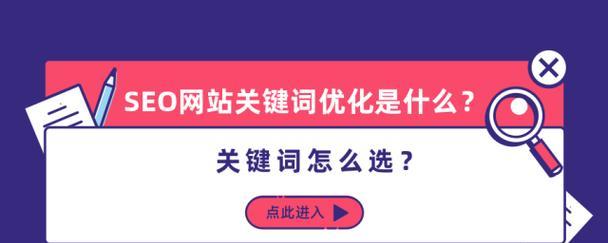 SEO网站关键词优化是什么？

关键词怎么选？

点此进入